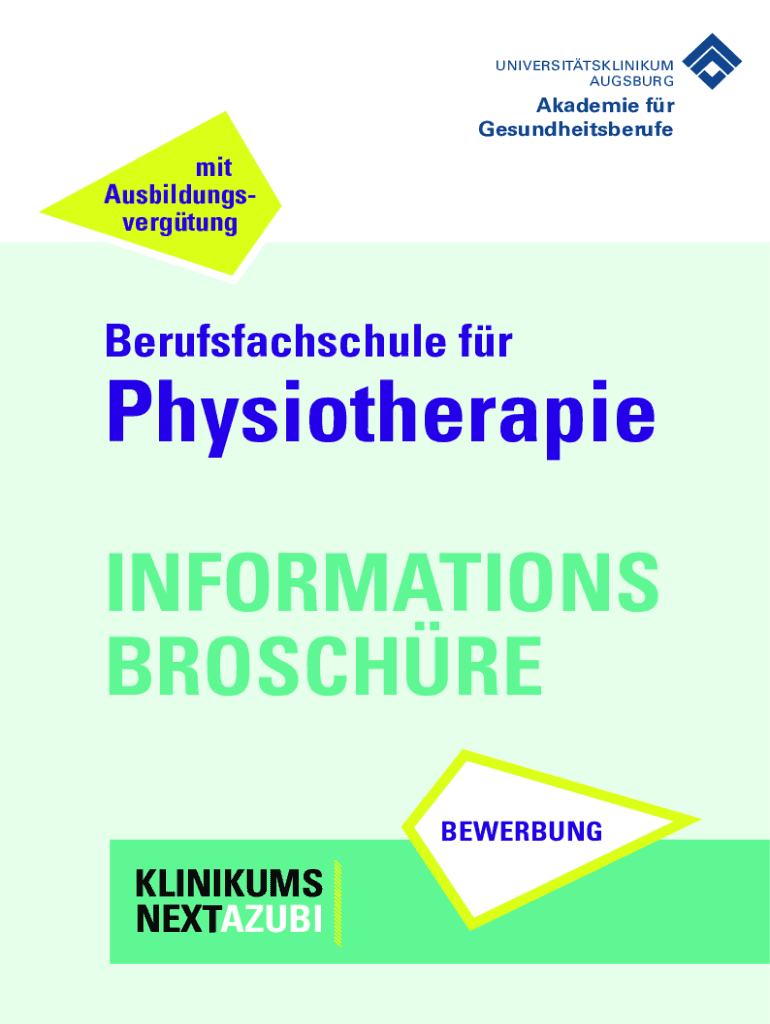 UNIVERSITÄTSKLINIKUM
AUGSBURG

Akademie für
Gesundheitsberufe

mit
Ausbildungsvergütung

Berufsfachschule für

Physiotherapie

INFORMATIONS
BROSCHÜRE

BEWERBUNG

KLINIKUMS
NEXTAZUBI